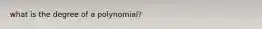 what is the degree of a polynomial?